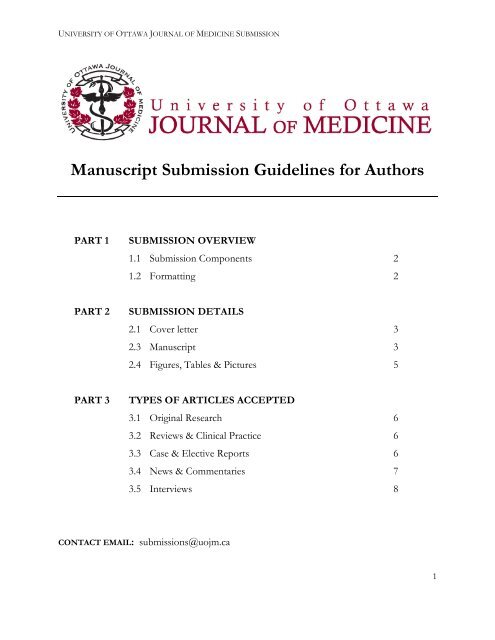 UNIVERSITY OF OTTAWA JOURNAL OF MEDICINE SUBMISSION

UNIVERSITY OF OTTAWA JOURNAL OF MEDICINE

University of Ottawa
JOURNAL OF MEDICINE

Manuscript Submission Guidelines for Authors

PART 1 SUBMISSION OVERVIEW

1.1 Submission Components 2

1.2 Formatting 2

PART 2 SUBMISSION DETAILS

2.1 Cover letter 3

2.3 Manuscript 3

2.4 Figures, Tables & Pictures 5

PART 3 TYPES OF ARTICLES ACCEPTED

3.1 Original Research 6

3.2 Reviews & Clinical Practice 6

3.3 Case & Elective Reports 6

3.4 News & Commentaries 7

3.5 Interviews 8

CONTACT EMAIL: submissions@uojm.ca

1